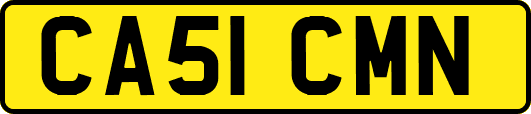 CA51 CMN